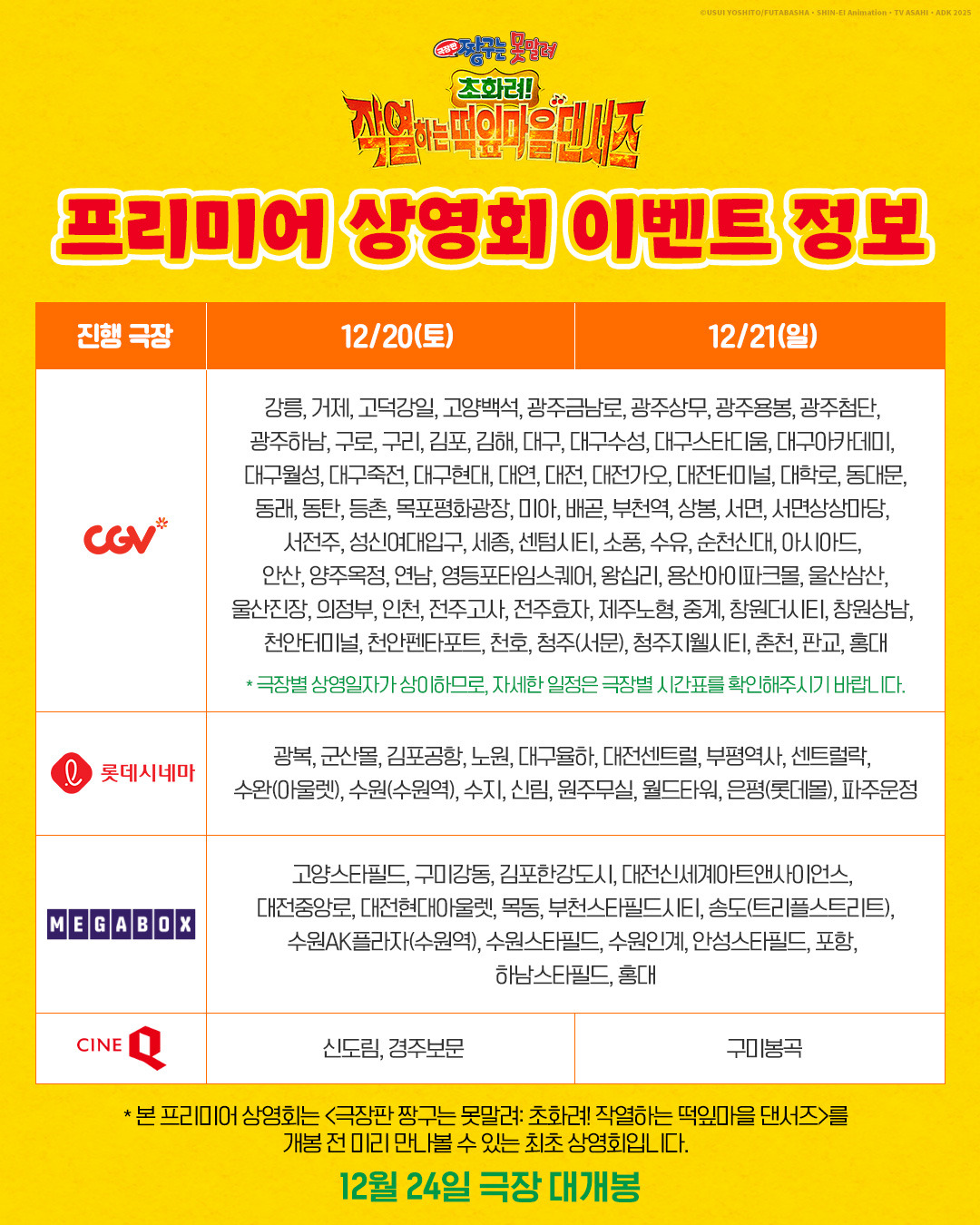 ©USUI YOSHITO/FUTABASHA • SHIN-EI Animation • TV ASAHI • ADK 2025

극장판 짱구는 못말려

초화려! 작열하는 떡잎마을 댄서즈

프리미어 상영회 이벤트 정보

| 진행 극장 | 12/20(토) | 12/21(일) |
|---|---|---|
| CGV | 강릉, 거제, 고덕강일, 고양백석, 광주금남로, 광주상무, 광주용봉, 광주첨단, 광주하남, 구로, 구리, 김포, 김해, 대구, 대구수성, 대구스타디움, 대구아카데미, 대구월성, 대구죽전, 대구현대, 대연, 대전, 대전가오, 대전터미널, 대학로, 동대문, 동래, 동탄, 등촌, 목포평화광장, 미아, 배곧, 부천역, 상봉, 서면, 서면상상마당, 서전주, 성신여대입구, 세종, 센텀시티, 소풍, 수유, 순천신대, 아시아드, 안산, 양주옥정, 연남, 영등포타임스퀘어, 왕십리, 용산아이파크몰, 울산삼산, 울산진장, 의정부, 인천, 전주고사, 전주효자, 제주노형, 중계, 창원더시티, 창원상남, 천안터미널, 천안펜타포트, 천호, 청주(서문), 청주지웰시티, 춘천, 판교, 홍대 * 극장별 상영일자가 상이하므로, 자세한 일정은 극장별 시간표를 확인해주시기 바랍니다. | |
| 롯데시네마 | 광복, 군산몰, 김포공항, 노원, 대구율하, 대전센트럴, 부평역사, 센트럴락, 수완(아울렛), 수원(수원역), 수지, 신림, 원주무실, 월드타워, 은평(롯데몰), 파주운정 | |
| MEGABOX | 고양스타필드, 구미강동, 김포한강도시, 대전신세계아트앤사이언스, 대전중앙로, 대전현대아울렛, 목동, 부천스타필드시티, 송도(트리플스트리트), 수원AK플라자(수원역), 수원스타필드, 수원인계, 안성스타필드, 포항, 하남스타필드, 홍대 | |
| CINE Q | 신도림, 경주보문 | 구미봉곡 |

* 본 프리미어 상영회는 <극장판 짱구는 못말려: 초화려! 작열하는 떡잎마을 댄서즈>를 개봉 전 미리 만나볼 수 있는 최초 상영회입니다.

12월 24일 극장 대개봉